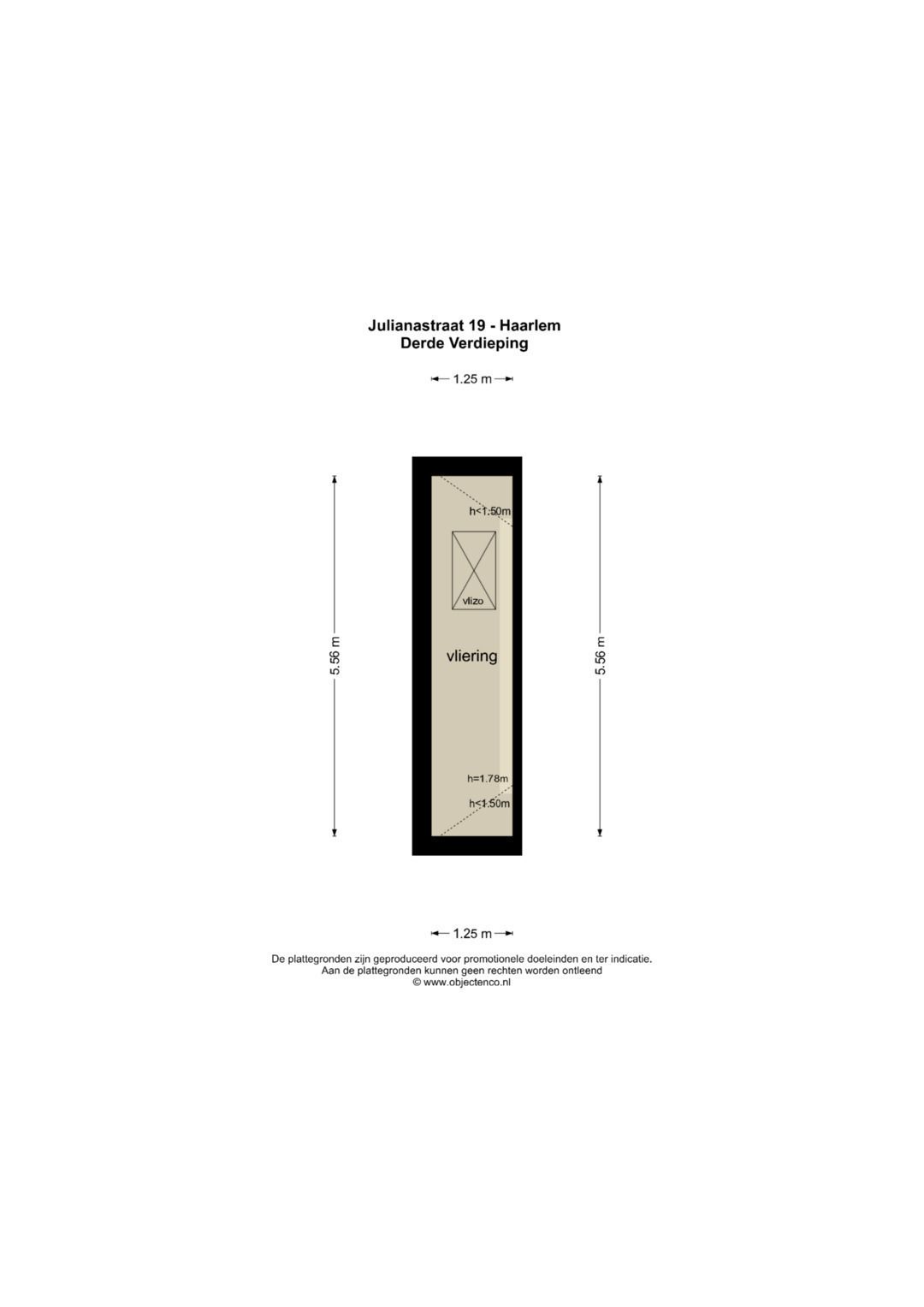 Julianastraat 19 - Haarlem
Derde Verdieping

1.25 m

5.56 m

h<1.50m

vlizo

vliering

h=1.78m

h<1.50m

5.56 m

1.25 m

De plattegronden zijn geproduceerd voor promotionele doeleinden en ter indicatie.
Aan de plattegronden kunnen geen rechten worden ontleend
© www.objectenco.nl